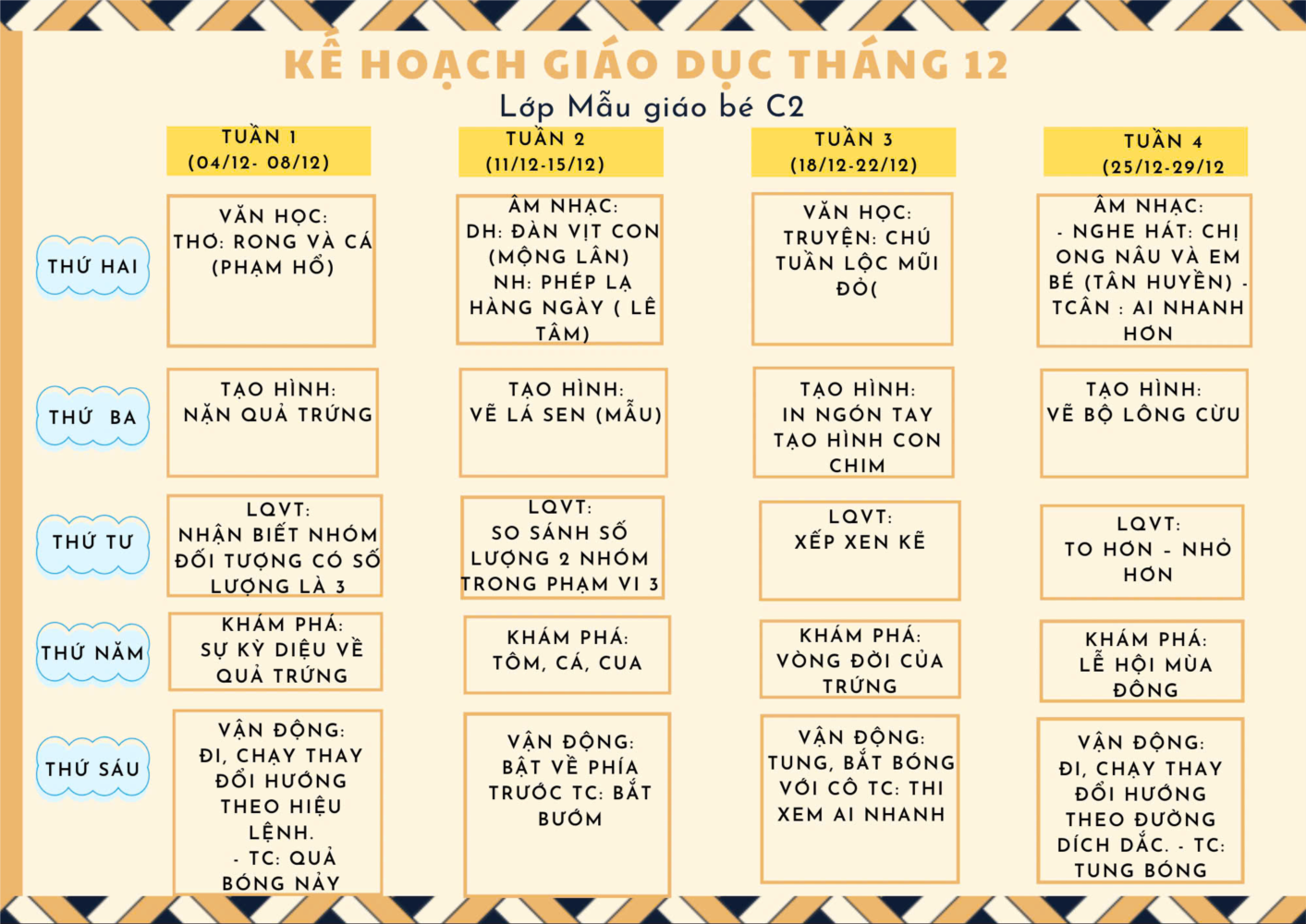 KẾ HOẠCH GIÁO DỤC THÁNG 12
Lớp Mẫu giáo bé C2

| | TUẦN 1 (04/12- 08/12) | TUẦN 2 (11/12-15/12) | TUẦN 3 (18/12-22/12) | TUẦN 4 (25/12-29/12 |
|---|---|---|---|---|
| THỨ HAI | VĂN HỌC: THƠ: RONG VÀ CÁ (PHẠM HỔ) | ÂM NHẠC: DH: ĐÀN VỊT CON (MỘNG LÂN) NH: PHÉP LẠ HÀNG NGÀY ( LÊ TÂM) | VĂN HỌC: TRUYỆN: CHÚ TUẦN LỘC MŨI ĐỎ( | ÂM NHẠC: - NGHE HÁT: CHỊ ONG NÂU VÀ EM BÉ (TÂN HUYỀN) - TCÂN : AI NHANH HƠN |
| THỨ BA | TẠO HÌNH: NẶN QUẢ TRỨNG | TẠO HÌNH: VẼ LÁ SEN (MẪU) | TẠO HÌNH: IN NGÓN TAY TẠO HÌNH CON CHIM | TẠO HÌNH: VẼ BỘ LÔNG CỪU |
| THỨ TƯ | LQVT: NHẬN BIẾT NHÓM ĐỐI TƯỢNG CÓ SỐ LƯỢNG LÀ 3 | LQVT: SO SÁNH SỐ LƯỢNG 2 NHÓM TRONG PHẠM VI 3 | LQVT: XẾP XEN KẼ | LQVT: TO HƠN - NHỎ HƠN |
| THỨ NĂM | KHÁM PHÁ: SỰ KỲ DIỆU VỀ QUẢ TRỨNG | KHÁM PHÁ: TÔM, CÁ, CUA | KHÁM PHÁ: VÒNG ĐỜI CỦA TRỨNG | KHÁM PHÁ: LỄ HỘI MÙA ĐÔNG |
| THỨ SÁU | VẬN ĐỘNG: ĐI, CHẠY THAY ĐỔI HƯỚNG THEO HIỆU LỆNH. - TC: QUẢ BÓNG NẢY | VẬN ĐỘNG: BẬT VỀ PHÍA TRƯỚC TC: BẮT BƯỚM | VẬN ĐỘNG: TUNG, BẮT BÓNG VỚI CÔ TC: THI XEM AI NHANH | VẬN ĐỘNG: ĐI, CHẠY THAY ĐỔI HƯỚNG THEO ĐƯỜNG DÍCH DẮC. - TC: TUNG BÓNG |